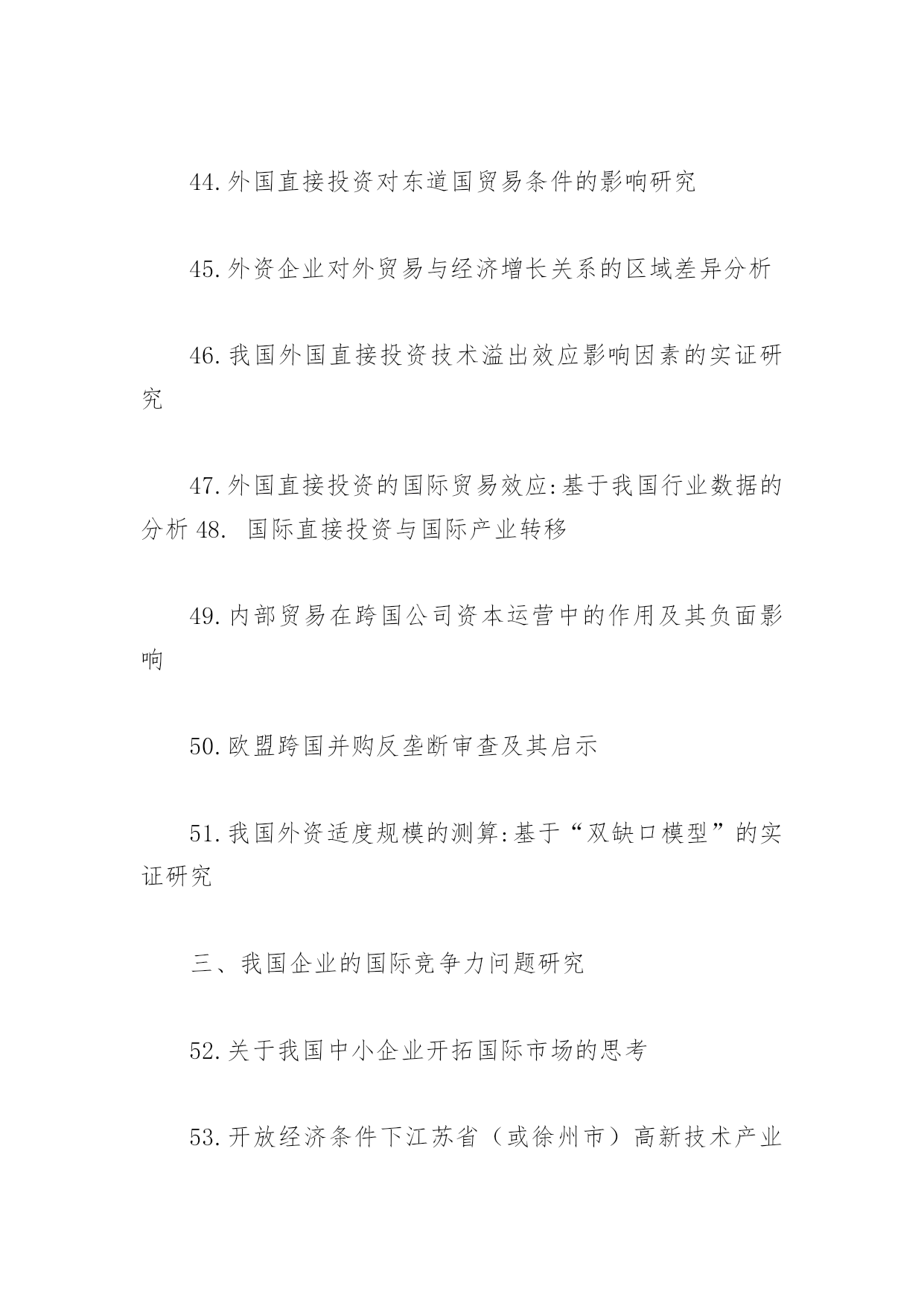 44.外国直接投资对东道国贸易条件的影响研究

45.外资企业对外贸易与经济增长关系的区域差异分析

46.我国外国直接投资技术溢出效应影响因素的实证研究

47.外国直接投资的国际贸易效应:基于我国行业数据的分析 48. 国际直接投资与国际产业转移

49.内部贸易在跨国公司资本运营中的作用及其负面影响

50.欧盟跨国并购反垄断审查及其启示

51.我国外资适度规模的测算:基于“双缺口模型”的实证研究

三、我国企业的国际竞争力问题研究

52.关于我国中小企业开拓国际市场的思考

53.开放经济条件下江苏省（或徐州市）高新技术产业